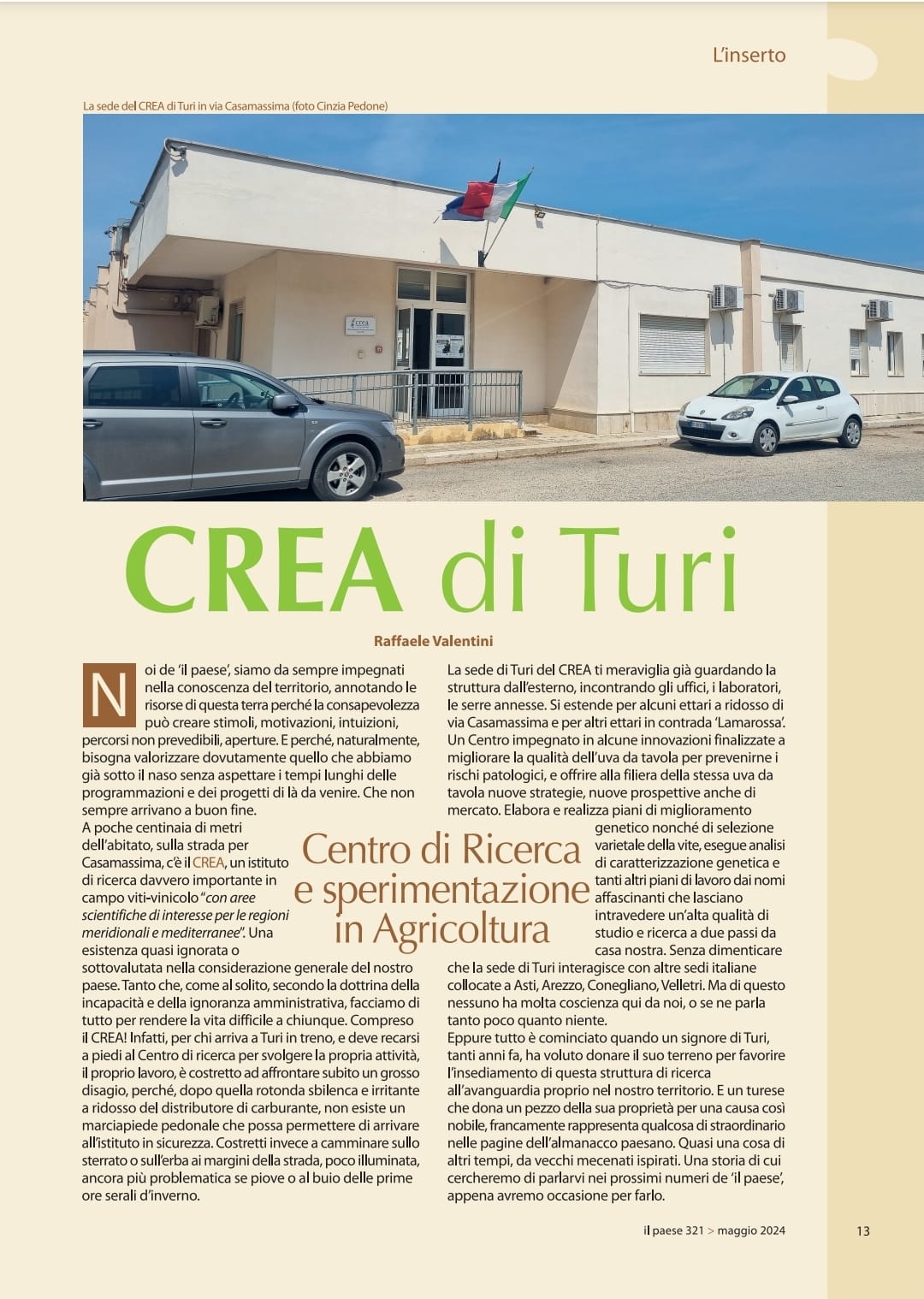 L'inserto

La sede del CREA di Turi in via Casamassima (foto Cinzia Pedone)

crea

CREA di Turi

Raffaele Valentini

Noi de 'il paese', siamo da sempre impegnati nella conoscenza del territorio, annotando le risorse di questa terra perché la consapevolezza può creare stimoli, motivazioni, intuizioni, percorsi non prevedibili, aperture. E perché, naturalmente, bisogna valorizzare dovutamente quello che abbiamo già sotto il naso senza aspettare i tempi lunghi delle programmazioni e dei progetti di là da venire. Che non sempre arrivano a buon fine.

A poche centinaia di metri dell'abitato, sulla strada per Casamassima, c'è il CREA, un istituto di ricerca davvero importante in campo viti-vinicolo "con aree scientifiche di interesse per le regioni meridionali e mediterranee". Una esistenza quasi ignorata o sottovalutata nella considerazione generale del nostro paese. Tanto che, come al solito, secondo la dottrina della incapacità e della ignoranza amministrativa, facciamo di tutto per rendere la vita difficile a chiunque. Compreso il CREA! Infatti, per chi arriva a Turi in treno, e deve recarsi a piedi al Centro di ricerca per svolgere la propria attività, il proprio lavoro, è costretto ad affrontare subito un grosso disagio, perché, dopo quella rotonda sbilenca e irritante a ridosso del distributore di carburante, non esiste un marciapiede pedonale che possa permettere di arrivare all'istituto in sicurezza. Costretti invece a camminare sullo sterrato o sull'erba ai margini della strada, poco illuminata, ancora più problematica se piove o al buio delle prime ore serali d'inverno.

Centro di Ricerca e sperimentazione in Agricoltura

La sede di Turi del CREA ti meraviglia già guardando la struttura dall'esterno, incontrando gli uffici, i laboratori, le serre annesse. Si estende per alcuni ettari a ridosso di via Casamassima e per altri ettari in contrada 'Lamarossa'. Un Centro impegnato in alcune innovazioni finalizzate a migliorare la qualità dell'uva da tavola per prevenirne i rischi patologici, e offrire alla filiera della stessa uva da tavola nuove strategie, nuove prospettive anche di mercato. Elabora e realizza piani di miglioramento genetico nonché di selezione varietale della vite, esegue analisi di caratterizzazione genetica e tanti altri piani di lavoro dai nomi affascinanti che lasciano intravedere un'alta qualità di studio e ricerca a due passi da casa nostra. Senza dimenticare che la sede di Turi interagisce con altre sedi italiane collocate a Asti, Arezzo, Conegliano, Velletri. Ma di questo nessuno ha molta coscienza qui da noi, o se ne parla tanto poco quanto niente.

Eppure tutto è cominciato quando un signore di Turi, tanti anni fa, ha voluto donare il suo terreno per favorire l'insediamento di questa struttura di ricerca all'avanguardia proprio nel nostro territorio. E un turese che dona un pezzo della sua proprietà per una causa così nobile, francamente rappresenta qualcosa di straordinario nelle pagine dell'almanacco paesano. Quasi una cosa di altri tempi, da vecchi mecenati ispirati. Una storia di cui cercheremo di parlarvi nei prossimi numeri de 'il paese', appena avremo occasione per farlo.

il paese 321 > maggio 2024

13